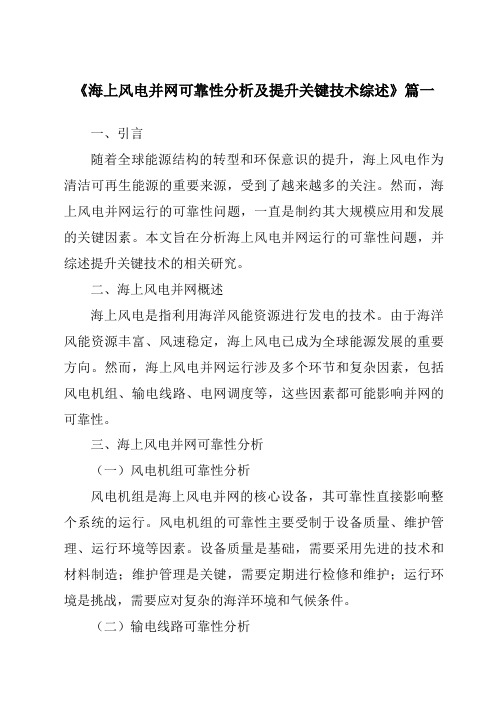 《海上风电并网可靠性分析及提升关键技术综述》篇一

一、引言

随着全球能源结构的转型和环保意识的提升，海上风电作为清洁可再生能源的重要来源，受到了越来越多的关注。然而，海上风电并网运行的可靠性问题，一直是制约其大规模应用和发展的关键因素。本文旨在分析海上风电并网运行的可靠性问题，并综述提升关键技术的相关研究。

二、海上风电并网概述

海上风电是指利用海洋风能资源进行发电的技术。由于海洋风能资源丰富、风速稳定，海上风电已成为全球能源发展的重要方向。然而，海上风电并网运行涉及多个环节和复杂因素，包括风电机组、输电线路、电网调度等，这些因素都可能影响并网的可靠性。

三、海上风电并网可靠性分析

（一）风电机组可靠性分析

风电机组是海上风电并网的核心设备，其可靠性直接影响整个系统的运行。风电机组的可靠性主要受制于设备质量、维护管理、运行环境等因素。设备质量是基础，需要采用先进的技术和材料制造；维护管理是关键，需要定期进行检修和维护；运行环境是挑战，需要应对复杂的海洋环境和气候条件。

（二）输电线路可靠性分析